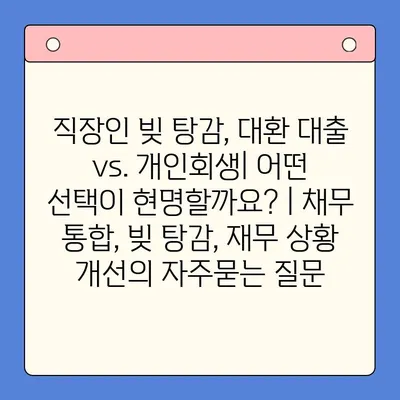 직장인 빚 탕감, 대환 대출 vs. 개인회생| 어떤 선택이 현명할까요? | 채무 통합, 빚 탕감, 재무 상황 개선의 자주묻는 질문